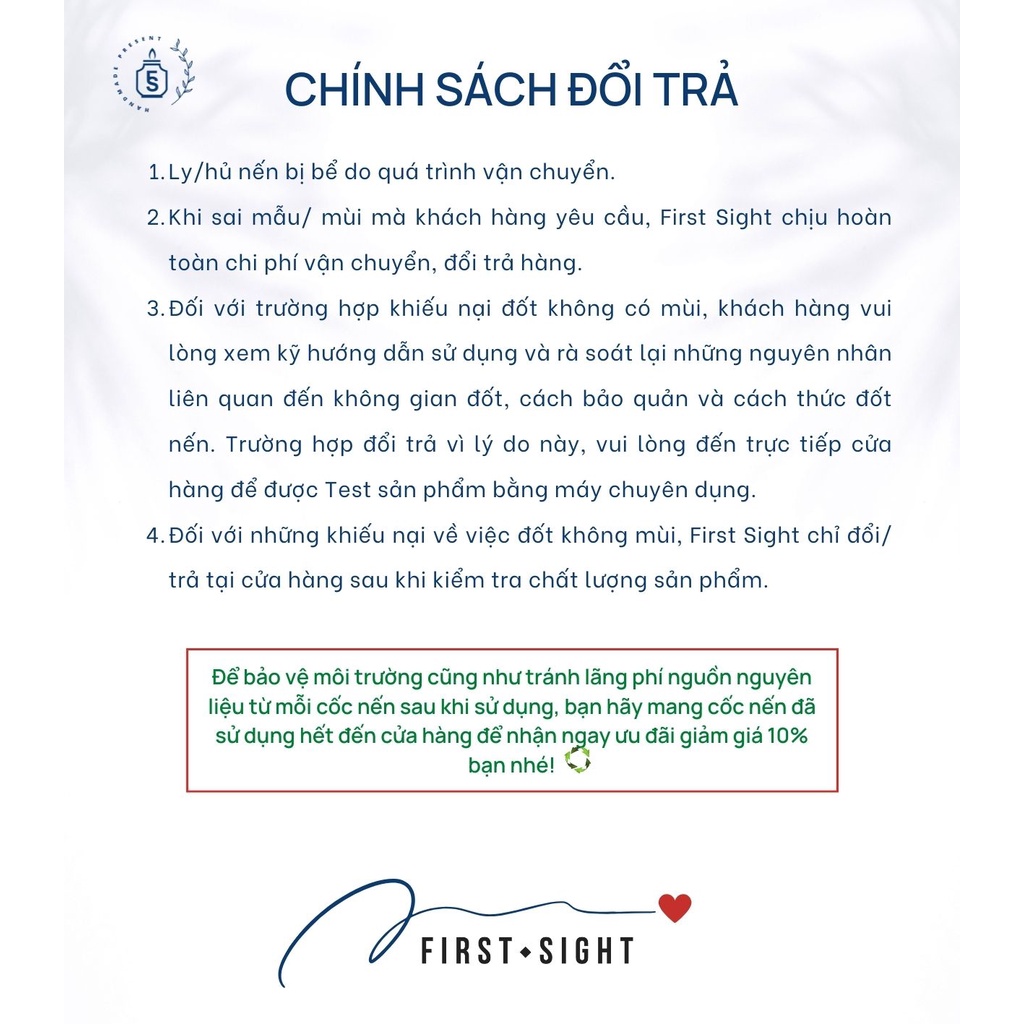 CHÍNH SÁCH ĐỔI TRẢ

1. Ly/hủ nến bị bể do quá trình vận chuyển.
2. Khi sai mẫu/ mùi mà khách hàng yêu cầu, First Sight chịu hoàn toàn chi phí vận chuyển, đổi trả hàng.
3. Đối với trường hợp khiếu nại đốt không có mùi, khách hàng vui lòng xem kỹ hướng dẫn sử dụng và rà soát lại những nguyên nhân liên quan đến không gian đốt, cách bảo quản và cách thức đốt nến. Trường hợp đổi trả vì lý do này, vui lòng đến trực tiếp cửa hàng để được Test sản phẩm bằng máy chuyên dụng.
4. Đối với những khiếu nại về việc đốt không mùi, First Sight chỉ đổi/ trả tại cửa hàng sau khi kiểm tra chất lượng sản phẩm.

Để bảo vệ môi trường cũng như tránh lãng phí nguồn nguyên liệu từ mỗi cốc nến sau khi sử dụng, bạn hãy mang cốc nến đã sử dụng hết đến cửa hàng để nhận ngay ưu đãi giảm giá 10% bạn nhé!

FIRST SIGHT